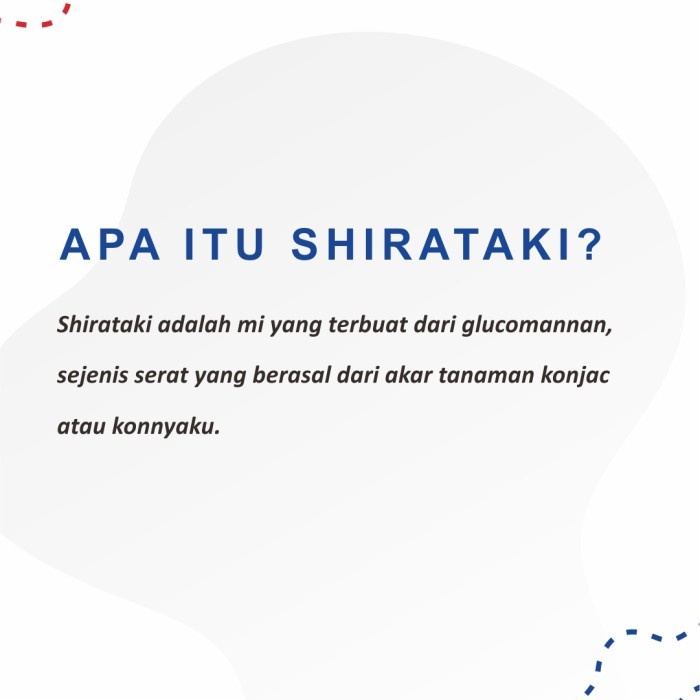 APA ITU SHIRATAKI?

Shirataki adalah mi yang terbuat dari glucomannan, sejenis serat yang berasal dari akar tanaman konjac atau konnyaku.